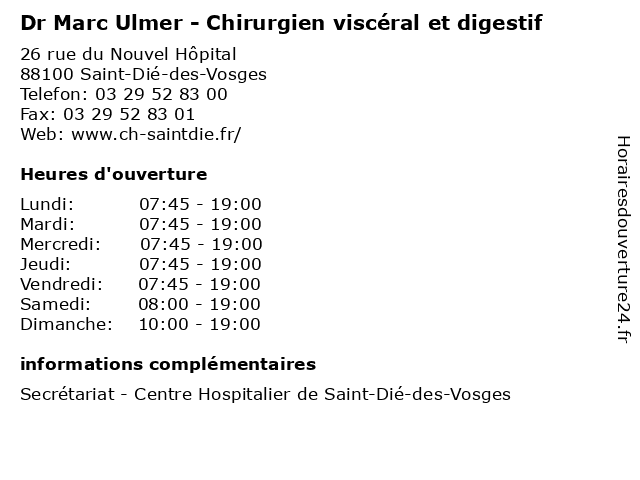 Dr Marc Ulmer - Chirurgien viscéral et digestif

26 rue du Nouvel Hôpital
88100 Saint-Dié-des-Vosges
Telefon: 03 29 52 83 00
Fax: 03 29 52 83 01
Web: www.ch-saintdie.fr/

Heures d'ouverture

Lundi: 07:45 - 19:00
Mardi: 07:45 - 19:00
Mercredi: 07:45 - 19:00
Jeudi: 07:45 - 19:00
Vendredi: 07:45 - 19:00
Samedi: 08:00 - 19:00
Dimanche: 10:00 - 19:00

informations complémentaires

Secrétariat - Centre Hospitalier de Saint-Dié-des-Vosges

Horairesdouverture24.fr